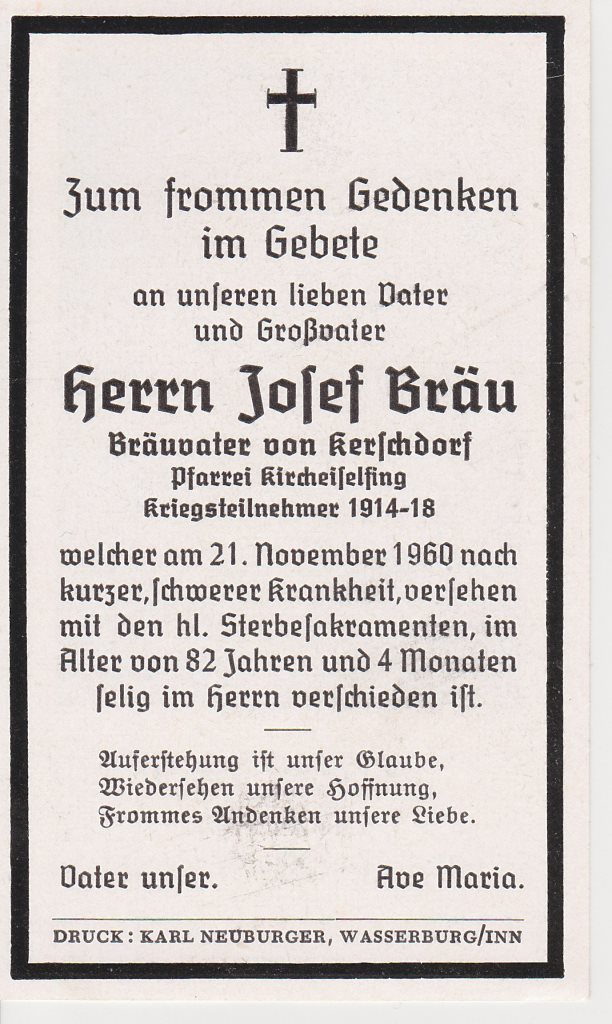 Zum frommen Gedenken im Gebete

an unseren lieben Vater und Großvater

Herrn Josef Bräu

Bräuvater von Kerschdorf
Pfarrei Kircheiselfing
Kriegsteilnehmer 1914-18

welcher am 21. November 1960 nach kurzer, schwerer Krankheit, versehen mit den hl. Sterbesakramenten, im Alter von 82 Jahren und 4 Monaten selig im Herrn verschieden ist.

Auferstehung ist unser Glaube,
Wiedersehen unsere Hoffnung,
Frommes Andenken unsere Liebe.

Vater unser.

Ave Maria.

DRUCK: KARL NEUBURGER, WASSERBURG/INN